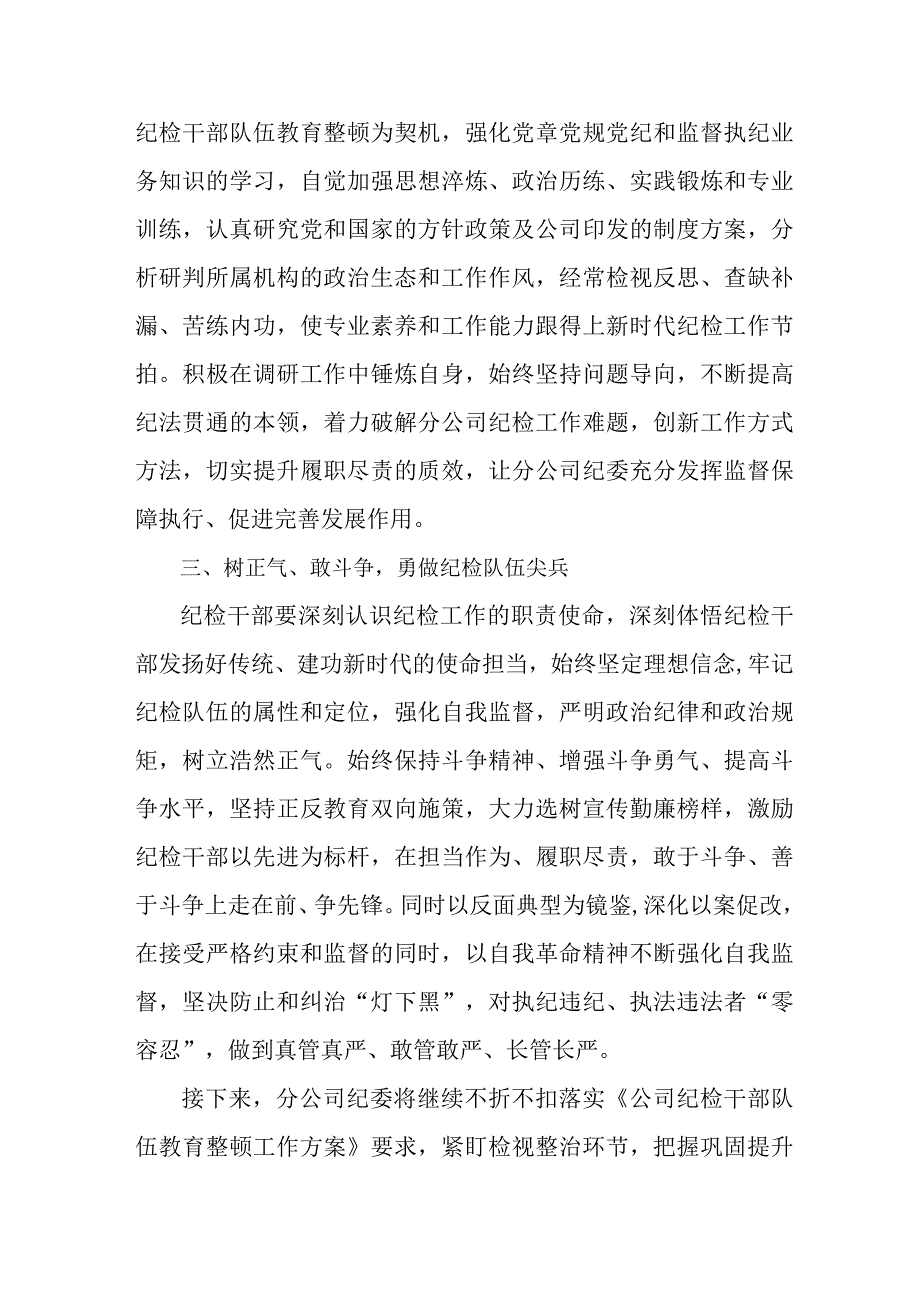 纪检干部队伍教育整顿为契机，强化党章党规党纪和监督执纪业务知识的学习，自觉加强思想淬炼、政治历练、实践锻炼和专业训练，认真研究党和国家的方针政策及公司印发的制度方案，分析研判所属机构的政治生态和工作作风，经常检视反思、查缺补漏、苦练内功，使专业素养和工作能力跟得上新时代纪检工作节拍。积极在调研工作中锤炼自身，始终坚持问题导向，不断提高纪法贯通的本领，着力破解分公司纪检工作难题，创新工作方式方法，切实提升履职尽责的质效，让分公司纪委充分发挥监督保障执行、促进完善发展作用。

三、树正气、敢斗争，勇做纪检队伍尖兵

纪检干部要深刻认识纪检工作的职责使命，深刻体悟纪检干部发扬好传统、建功新时代的使命担当，始终坚定理想信念,牢记纪检队伍的属性和定位，强化自我监督，严明政治纪律和政治规矩，树立浩然正气。始终保持斗争精神、增强斗争勇气、提高斗争水平，坚持正反教育双向施策，大力选树宣传勤廉榜样，激励纪检干部以先进为标杆，在担当作为、履职尽责，敢于斗争、善于斗争上走在前、争先锋。同时以反面典型为镜鉴,深化以案促改，在接受严格约束和监督的同时，以自我革命精神不断强化自我监督，坚决防止和纠治“灯下黑”，对执纪违纪、执法违法者“零容忍”，做到真管真严、敢管敢严、长管长严。

接下来，分公司纪委将继续不折不扣落实《公司纪检干部队伍教育整顿工作方案》要求，紧盯检视整治环节，把握巩固提升